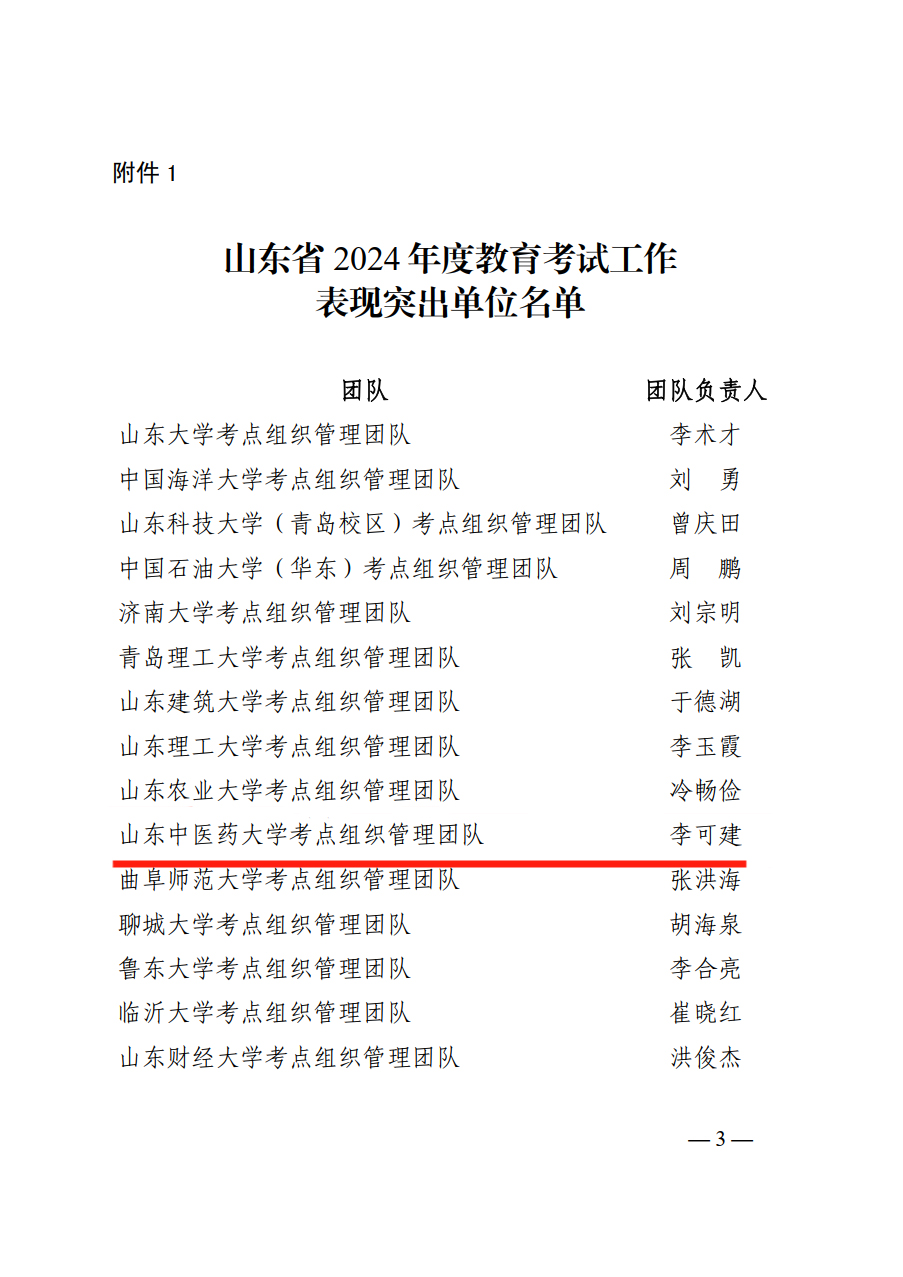 附件 1

山东省 2024 年度教育考试工作
表现突出单位名单

| 团队 | 团队负责人 |
|---|---|
| 山东大学考点组织管理团队 | 李术才 |
| 中国海洋大学考点组织管理团队 | 刘　勇 |
| 山东科技大学（青岛校区）考点组织管理团队 | 曾庆田 |
| 中国石油大学（华东）考点组织管理团队 | 周　鹏 |
| 济南大学考点组织管理团队 | 刘宗明 |
| 青岛理工大学考点组织管理团队 | 张　凯 |
| 山东建筑大学考点组织管理团队 | 于德湖 |
| 山东理工大学考点组织管理团队 | 李玉霞 |
| 山东农业大学考点组织管理团队 | 冷畅俭 |
| 山东中医药大学考点组织管理团队 | 李可建 |
| 曲阜师范大学考点组织管理团队 | 张洪海 |
| 聊城大学考点组织管理团队 | 胡海泉 |
| 鲁东大学考点组织管理团队 | 李合亮 |
| 临沂大学考点组织管理团队 | 崔晓红 |
| 山东财经大学考点组织管理团队 | 洪俊杰 |

— 3 —